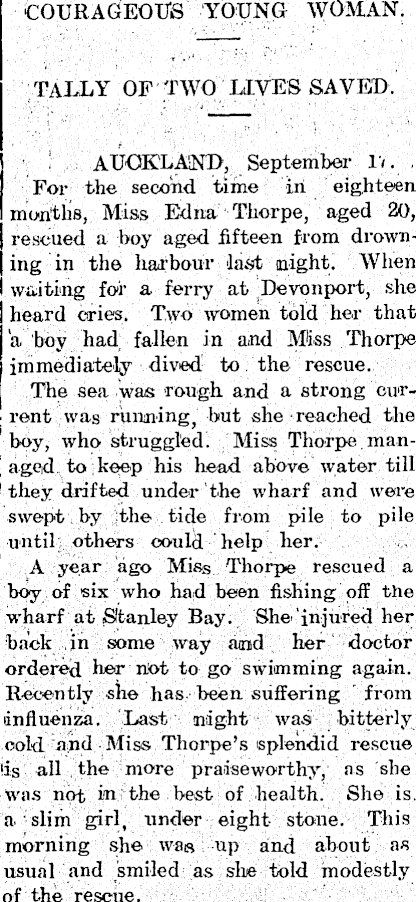 COURAGEOUS YOUNG WOMAN.

TALLY OF TWO LIVES SAVED.

AUCKLAND, September 17.

For the second time in eighteen months, Miss Edna Thorpe, aged 20, rescued a boy aged fifteen from drowning in the harbour last night. When waiting for a ferry at Devonport, she heard cries. Two women told her that a boy had fallen in and Miss Thorpe immediately dived to the rescue.

The sea was rough and a strong current was running, but she reached the boy, who struggled. Miss Thorpe managed to keep his head above water till they drifted under the wharf and were swept by the tide from pile to pile until others could help her.

A year ago Miss Thorpe rescued a boy of six who had been fishing off the wharf at Stanley Bay. She injured her back in some way and her doctor ordered her not to go swimming again. Recently she has been suffering from influenza. Last night was bitterly cold and Miss Thorpe's splendid rescue is all the more praiseworthy, as she was not in the best of health. She is a slim girl, under eight stone. This morning she was up and about as usual and smiled as she told modestly of the rescue.